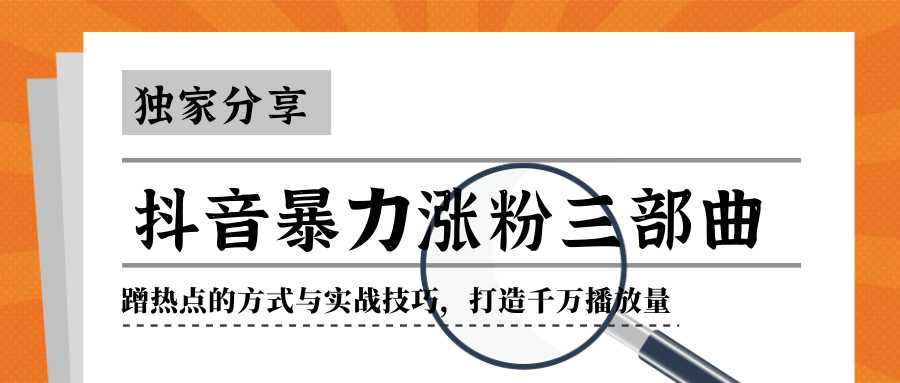 独家分享

抖音暴力涨粉三部曲

蹭热点的方式与实战技巧，打造千万播放量